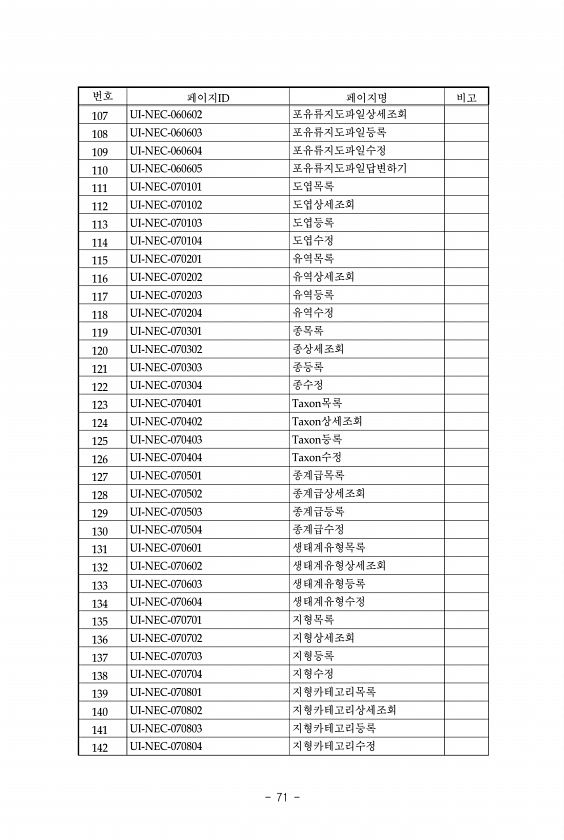 | 번호 | 페이지ID | 페이지명 | 비고 |
|---|---|---|---|
| 107 | UI-NEC-060602 | 포유류지도파일상세조회 | |
| 108 | UI-NEC-060603 | 포유류지도파일등록 | |
| 109 | UI-NEC-060604 | 포유류지도파일수정 | |
| 110 | UI-NEC-060605 | 포유류지도파일답변하기 | |
| 111 | UI-NEC-070101 | 도엽목록 | |
| 112 | UI-NEC-070102 | 도엽상세조회 | |
| 113 | UI-NEC-070103 | 도엽등록 | |
| 114 | UI-NEC-070104 | 도엽수정 | |
| 115 | UI-NEC-070201 | 유역목록 | |
| 116 | UI-NEC-070202 | 유역상세조회 | |
| 117 | UI-NEC-070203 | 유역등록 | |
| 118 | UI-NEC-070204 | 유역수정 | |
| 119 | UI-NEC-070301 | 종목록 | |
| 120 | UI-NEC-070302 | 종상세조회 | |
| 121 | UI-NEC-070303 | 종등록 | |
| 122 | UI-NEC-070304 | 종수정 | |
| 123 | UI-NEC-070401 | Taxon목록 | |
| 124 | UI-NEC-070402 | Taxon상세조회 | |
| 125 | UI-NEC-070403 | Taxon등록 | |
| 126 | UI-NEC-070404 | Taxon수정 | |
| 127 | UI-NEC-070501 | 종계급목록 | |
| 128 | UI-NEC-070502 | 종계급상세조회 | |
| 129 | UI-NEC-070503 | 종계급등록 | |
| 130 | UI-NEC-070504 | 종계급수정 | |
| 131 | UI-NEC-070601 | 생태계유형목록 | |
| 132 | UI-NEC-070602 | 생태계유형상세조회 | |
| 133 | UI-NEC-070603 | 생태계유형등록 | |
| 134 | UI-NEC-070604 | 생태계유형수정 | |
| 135 | UI-NEC-070701 | 지형목록 | |
| 136 | UI-NEC-070702 | 지형상세조회 | |
| 137 | UI-NEC-070703 | 지형등록 | |
| 138 | UI-NEC-070704 | 지형수정 | |
| 139 | UI-NEC-070801 | 지형카테고리목록 | |
| 140 | UI-NEC-070802 | 지형카테고리상세조회 | |
| 141 | UI-NEC-070803 | 지형카테고리등록 | |
| 142 | UI-NEC-070804 | 지형카테고리수정 | |

- 71 -